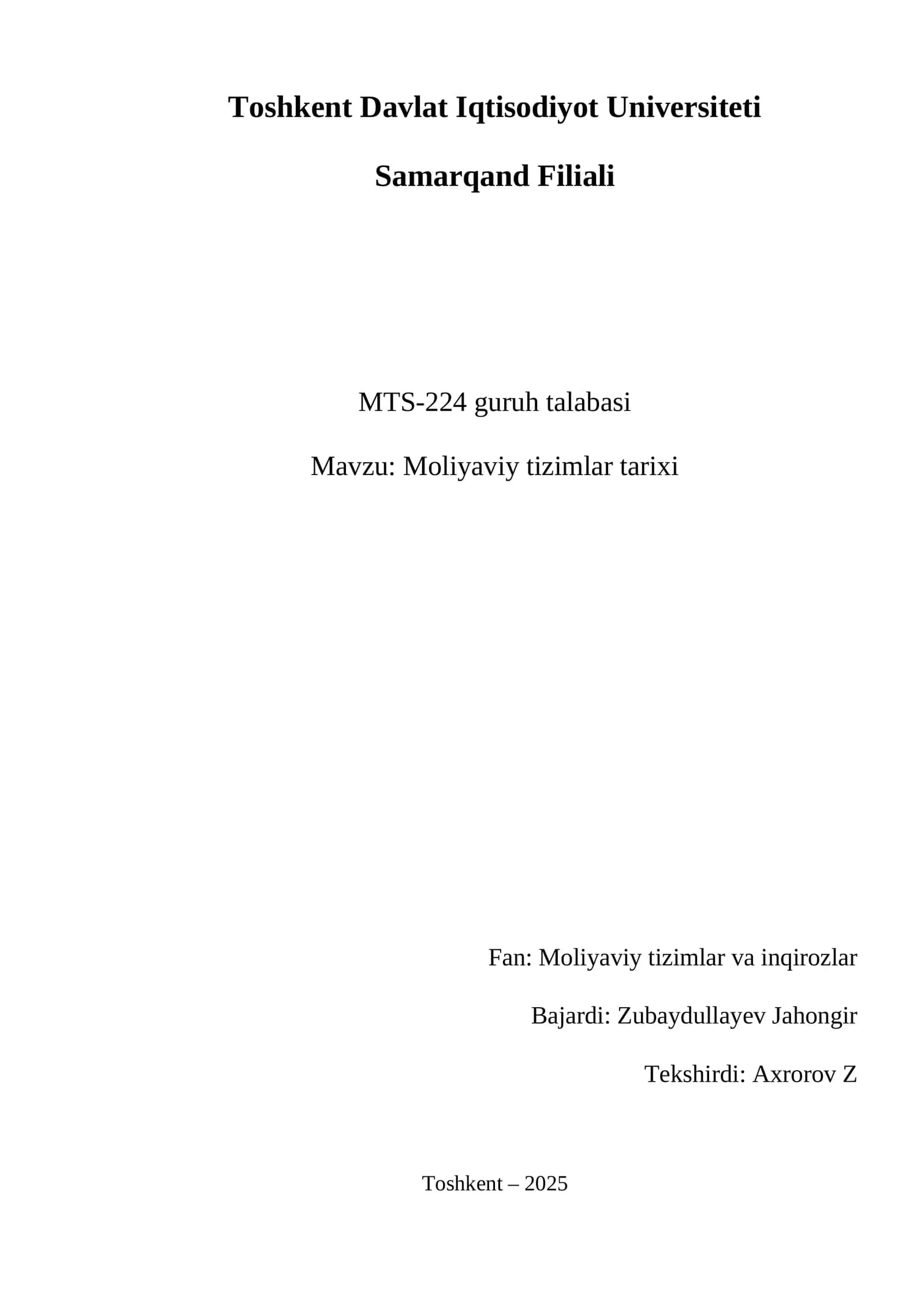 Toshkent Davlat Iqtisodiyot Universiteti

Samarqand Filiali

MTS-224 guruh talabasi

Mavzu: Moliyaviy tizimlar tarixi

Fan: Moliyaviy tizimlar va inqirozlar

Bajardi: Zubaydullayev Jahongir

Tekshirdi: Axrorov Z

Toshkent – 2025